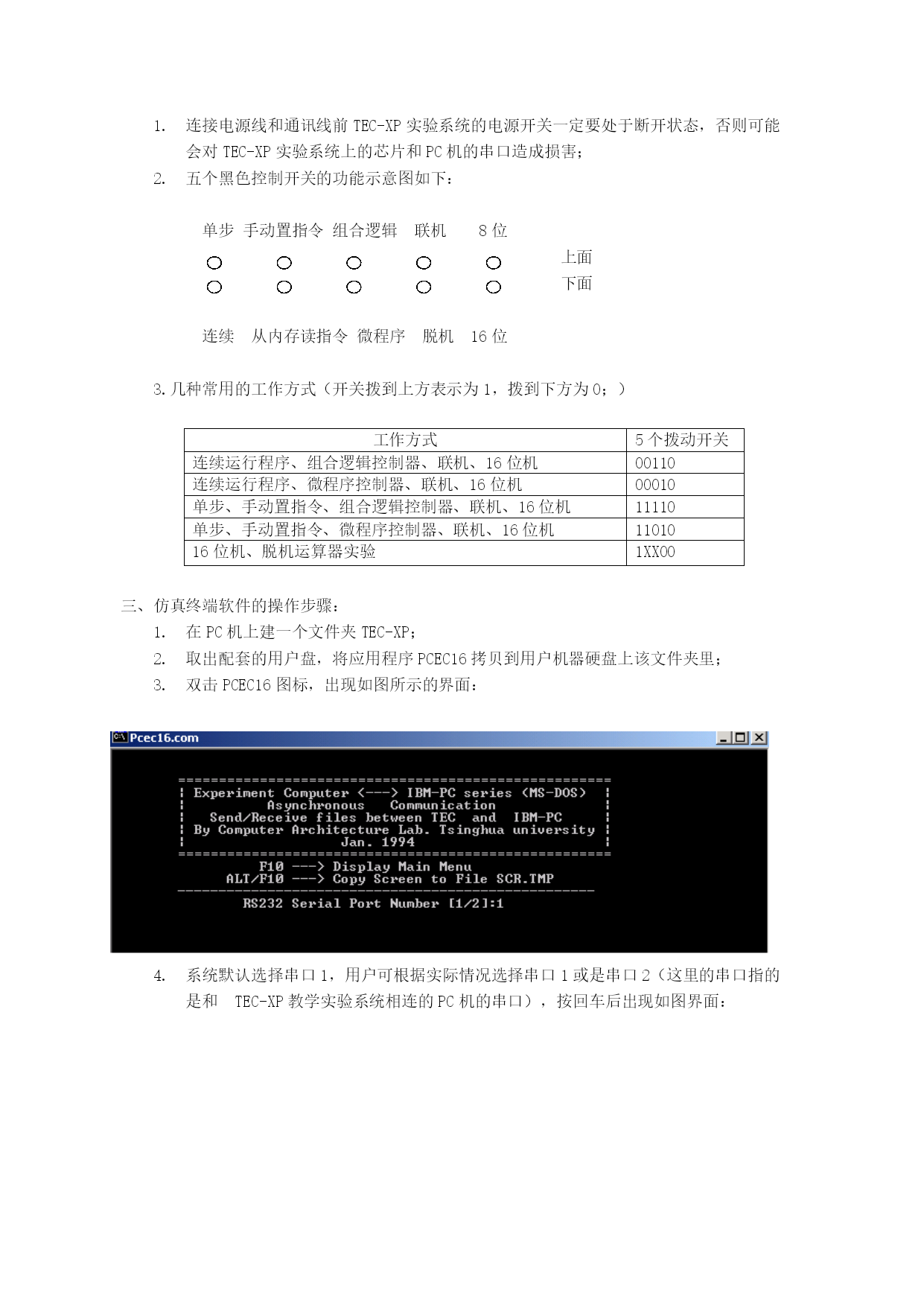 1. 连接电源线和通讯线前 TEC-XP 实验系统的电源开关一定要处于断开状态，否则可能会对 TEC-XP 实验系统上的芯片和 PC 机的串口造成损害；

2. 五个黑色控制开关的功能示意图如下：

单步 手动置指令 组合逻辑 联机 8 位

上面

下面

连续 从内存读指令 微程序 脱机 16 位

3.几种常用的工作方式（开关拨到上方表示为 1，拨到下方为 0；）

| 工作方式 | 5 个拨动开关 |
|---|---|
| 连续运行程序、组合逻辑控制器、联机、16 位机 | 00110 |
| 连续运行程序、微程序控制器、联机、16 位机 | 00010 |
| 单步、手动置指令、组合逻辑控制器、联机、16 位机 | 11110 |
| 单步、手动置指令、微程序控制器、联机、16 位机 | 11010 |
| 16 位机、脱机运算器实验 | 1XX00 |

三、仿真终端软件的操作步骤：

1. 在 PC 机上建一个文件夹 TEC-XP；

2. 取出配套的用户盘，将应用程序 PCEC16 拷贝到用户机器硬盘上该文件夹里；

3. 双击 PCEC16 图标，出现如图所示的界面：

Pcec16.com

Experiment Computer <---> IBM-PC series (MS-DOS)
Asynchronous Communication
Send/Receive files between TEC and IBM-PC
By Computer Architecture Lab. Tsinghua university
Jan. 1994

F10 ---> Display Main Menu
ALT/F10 ---> Copy Screen to File SCR.TMP

RS232 Serial Port Number [1/2]:1

4. 系统默认选择串口 1，用户可根据实际情况选择串口 1 或是串口 2（这里的串口指的是和 TEC-XP 教学实验系统相连的 PC 机的串口），按回车后出现如图界面：